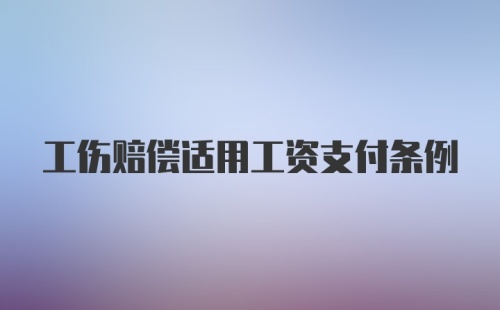 工伤赔偿适用工资支付条例